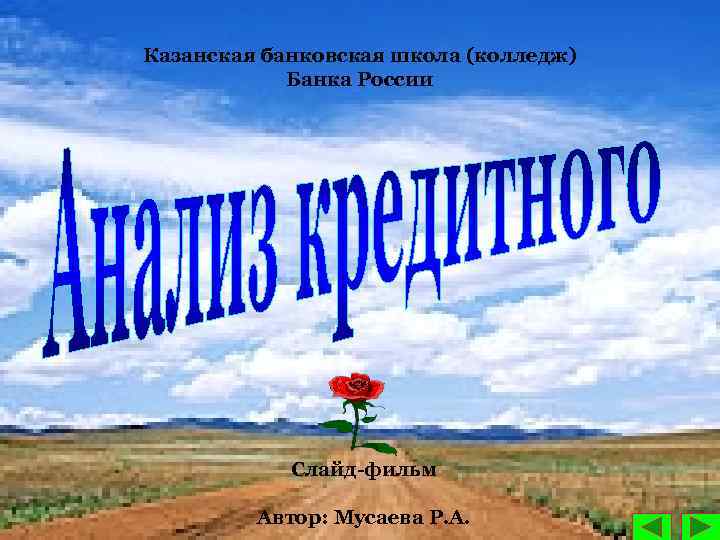 Казанская банковская школа (колледж)
Банка России

Анализ кредитного

Слайд-фильм

Автор: Мусаева Р.А.